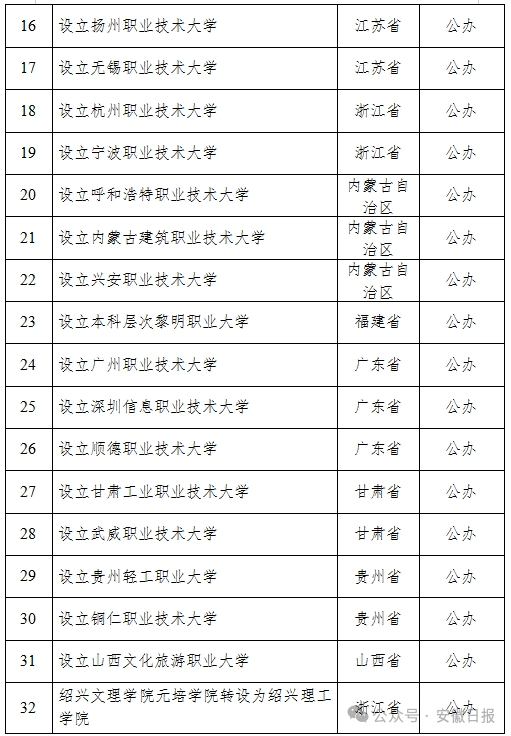 | 16 | 设立扬州职业技术大学 | 江苏省 | 公办 |
|---|---|---|---|
| 17 | 设立无锡职业技术大学 | 江苏省 | 公办 |
| 18 | 设立杭州职业技术大学 | 浙江省 | 公办 |
| 19 | 设立宁波职业技术大学 | 浙江省 | 公办 |
| 20 | 设立呼和浩特职业技术大学 | 内蒙古自治区 | 公办 |
| 21 | 设立内蒙古建筑职业技术大学 | 内蒙古自治区 | 公办 |
| 22 | 设立兴安职业技术大学 | 内蒙古自治区 | 公办 |
| 23 | 设立本科层次黎明职业大学 | 福建省 | 公办 |
| 24 | 设立广州职业技术大学 | 广东省 | 公办 |
| 25 | 设立深圳信息职业技术大学 | 广东省 | 公办 |
| 26 | 设立顺德职业技术大学 | 广东省 | 公办 |
| 27 | 设立甘肃工业职业技术大学 | 甘肃省 | 公办 |
| 28 | 设立武威职业技术大学 | 甘肃省 | 公办 |
| 29 | 设立贵州轻工职业大学 | 贵州省 | 公办 |
| 30 | 设立铜仁职业技术大学 | 贵州省 | 公办 |
| 31 | 设立山西文化旅游职业大学 | 山西省 | 公办 |
| 32 | 绍兴文理学院元培学院转设为绍兴理工学院 | 浙江省 | 公办 |

公众号 · 安徽日报